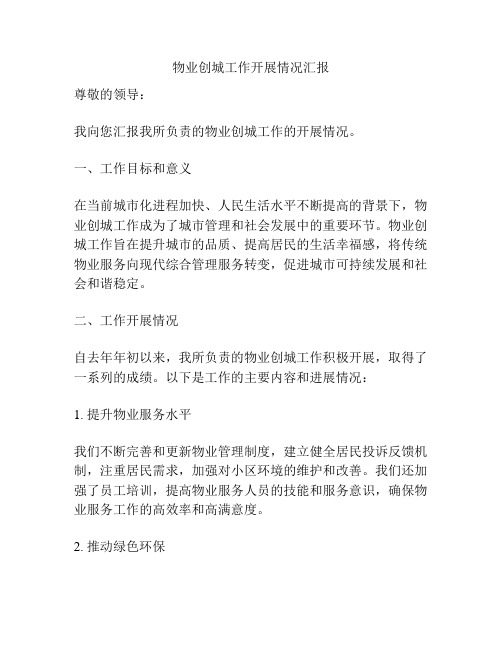 物业创城工作开展情况汇报

尊敬的领导：

我向您汇报我所负责的物业创城工作的开展情况。

一、工作目标和意义

在当前城市化进程加快、人民生活水平不断提高的背景下，物业创城工作成为了城市管理和社会发展中的重要环节。物业创城工作旨在提升城市的品质、提高居民的生活幸福感，将传统物业服务向现代综合管理服务转变，促进城市可持续发展和社会和谐稳定。

二、工作开展情况

自去年年初以来，我所负责的物业创城工作积极开展，取得了一系列的成绩。以下是工作的主要内容和进展情况：

1. 提升物业服务水平

我们不断完善和更新物业管理制度，建立健全居民投诉反馈机制，注重居民需求，加强对小区环境的维护和改善。我们还加强了员工培训，提高物业服务人员的技能和服务意识，确保物业服务工作的高效率和高满意度。

2. 推动绿色环保